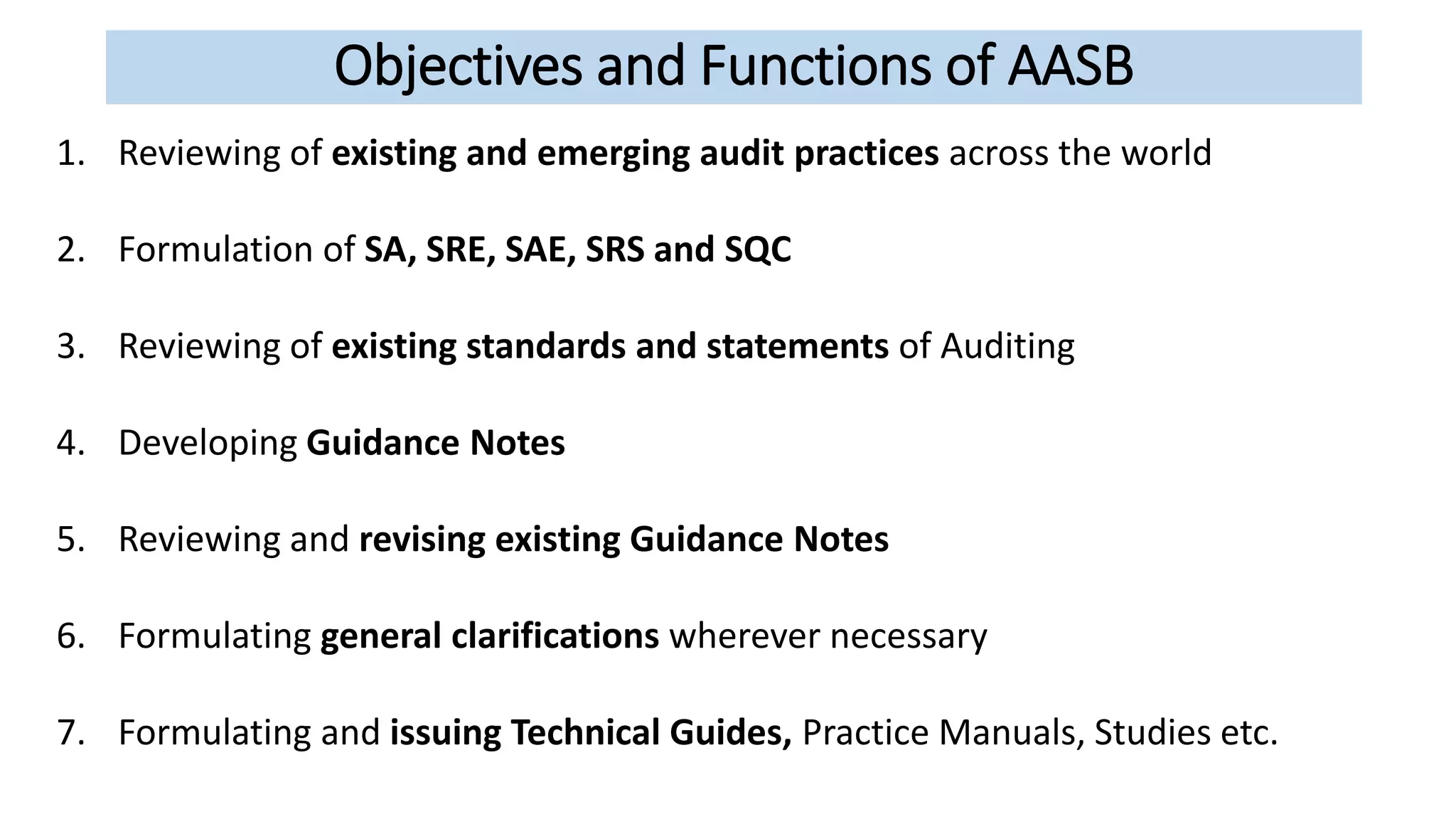 Objectives and Functions of AASB

1. Reviewing of existing and emerging audit practices across the world

2. Formulation of SA, SRE, SAE, SRS and SQC

3. Reviewing of existing standards and statements of Auditing

4. Developing Guidance Notes

5. Reviewing and revising existing Guidance Notes

6. Formulating general clarifications wherever necessary

7. Formulating and issuing Technical Guides, Practice Manuals, Studies etc.